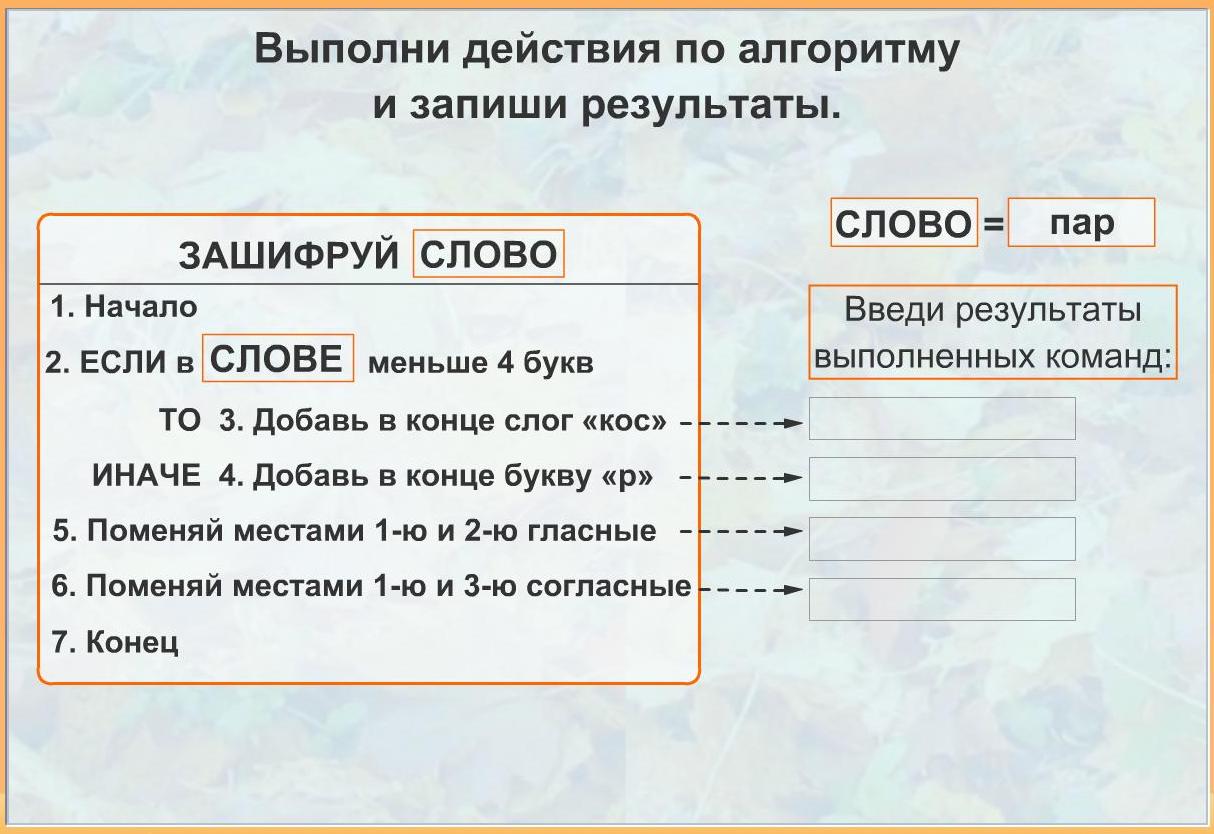 Выполни действия по алгоритму и запиши результаты.

ЗАШИФРУЙ СЛОВО

1. Начало

2. ЕСЛИ в СЛОВЕ меньше 4 букв

ТО 3. Добавь в конце слог «кос»

ИНАЧЕ 4. Добавь в конце букву «р»

5. Поменяй местами 1-ю и 2-ю гласные

6. Поменяй местами 1-ю и 3-ю согласные

7. Конец

СЛОВО = пар

Введи результаты выполненных команд: